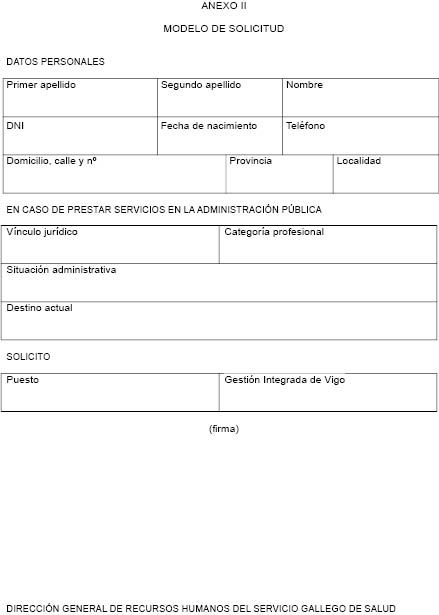 ANEXO II

MODELO DE SOLICITUD

DATOS PERSONALES

| Primer apellido | Segundo apellido | Nombre |
|---|---|---|
| DNI | Fecha de nacimiento | Teléfono |

| Domicilio, calle y nº | Provincia | Localidad |
|---|---|---|

EN CASO DE PRESTAR SERVICIOS EN LA ADMINISTRACIÓN PÚBLICA

| Vínculo jurídico | Categoría profesional |
|---|---|
| Situación administrativa | |
| Destino actual | |

SOLICITO

| Puesto | Gestión Integrada de Vigo |
|---|---|

(firma)

DIRECCIÓN GENERAL DE RECURSOS HUMANOS DEL SERVICIO GALLEGO DE SALUD